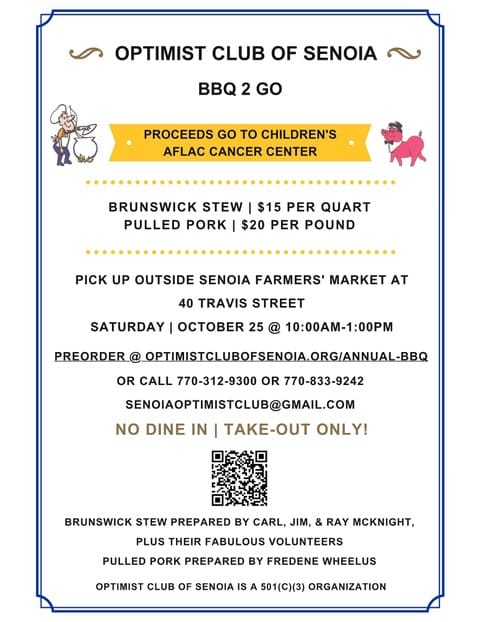 OPTIMIST CLUB OF SENOIA

BBQ 2 GO

PROCEEDS GO TO CHILDREN'S AFLAC CANCER CENTER

BRUNSWICK STEW | $15 PER QUART
PULLED PORK | $20 PER POUND

PICK UP OUTSIDE SENOIA FARMERS' MARKET AT
40 TRAVIS STREET
SATURDAY | OCTOBER 25 @ 10:00AM-1:00PM

PREORDER @ OPTIMISTCLUBOFSENOIA.ORG/ANNUAL-BBQ
OR CALL 770-312-9300 OR 770-833-9242
SENOIAOPTIMISTCLUB@GMAIL.COM

NO DINE IN | TAKE-OUT ONLY!

BRUNSWICK STEW PREPARED BY CARL, JIM, & RAY MCKNIGHT,
PLUS THEIR FABULOUS VOLUNTEERS
PULLED PORK PREPARED BY FREDENE WHEELUS

OPTIMIST CLUB OF SENOIA IS A 501(C)(3) ORGANIZATION